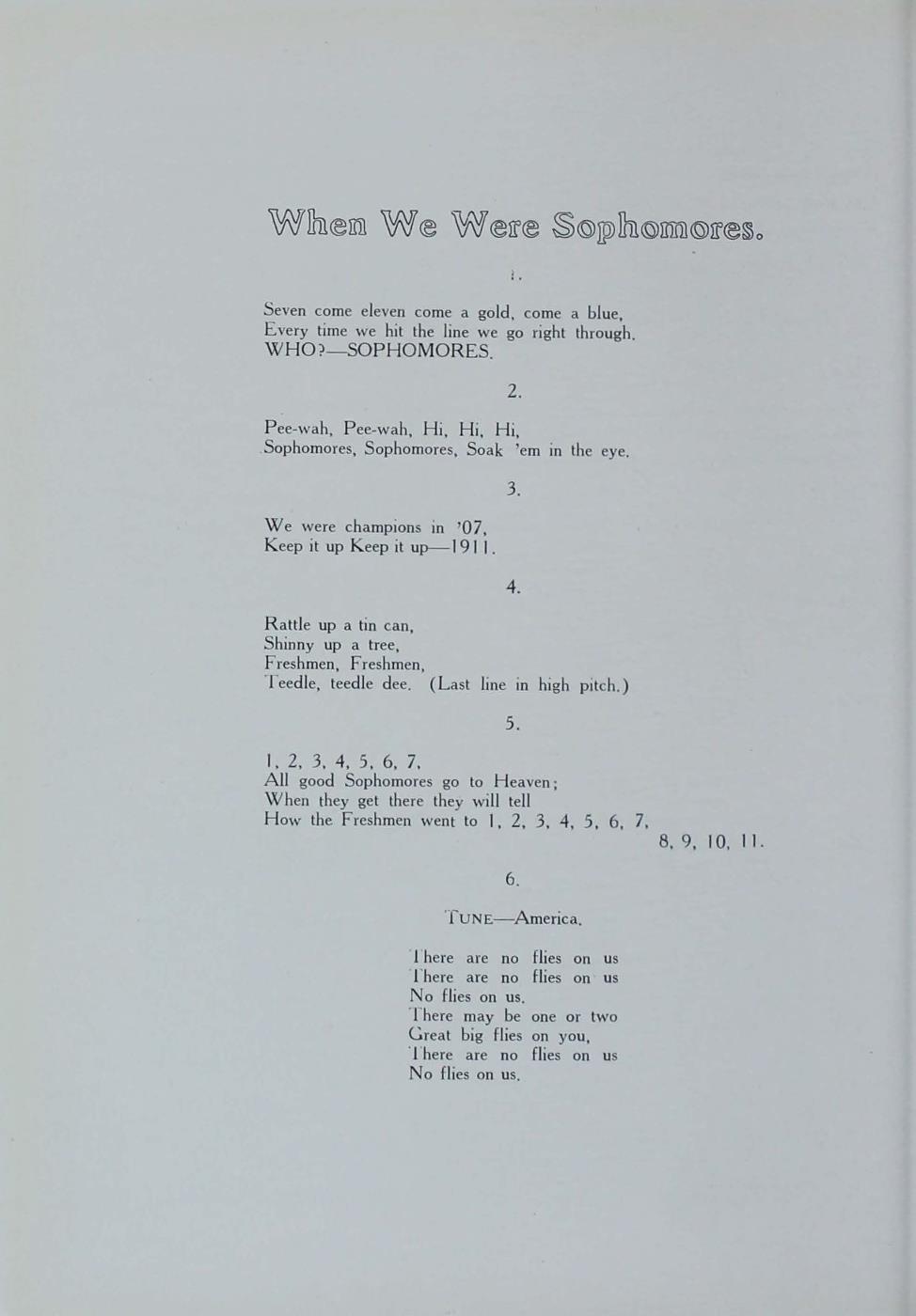 When We Were Sophomores.

1.

Seven come eleven come a gold, come a blue,
Every time we hit the line we go right through.
WHO?—SOPHOMORES.

2.

Pee-wah, Pee-wah, Hi, Hi, Hi,
Sophomores, Sophomores, Soak 'em in the eye.

3.

We were champions in '07,
Keep it up Keep it up—1911.

4.

Rattle up a tin can,
Shinny up a tree,
Freshmen, Freshmen,
Teedle, teedle dee. (Last line in high pitch.)

5.

1, 2, 3, 4, 5, 6, 7,
All good Sophomores go to Heaven;
When they get there they will tell
How the Freshmen went to 1, 2, 3, 4, 5, 6, 7,
8, 9, 10, 11.

6.

TUNE—America.

There are no flies on us
There are no flies on us
No flies on us.
There may be one or two
Great big flies on you,
There are no flies on us
No flies on us.